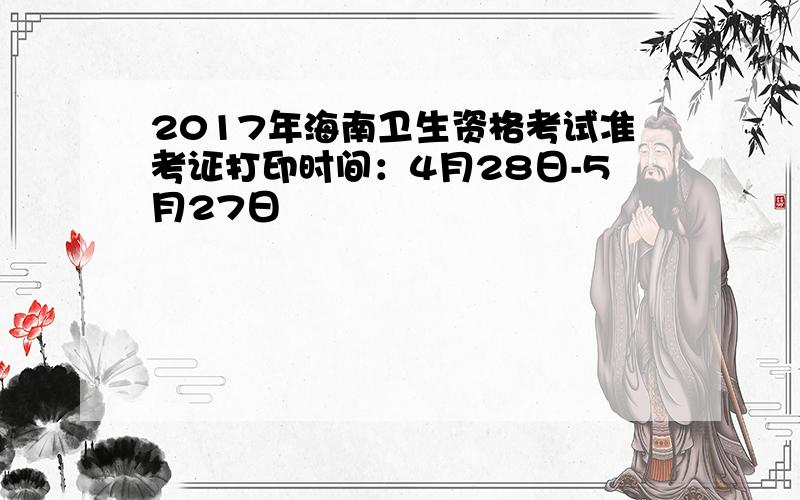 2017年海南卫生资格考试准考证打印时间：4月28日-5月27日